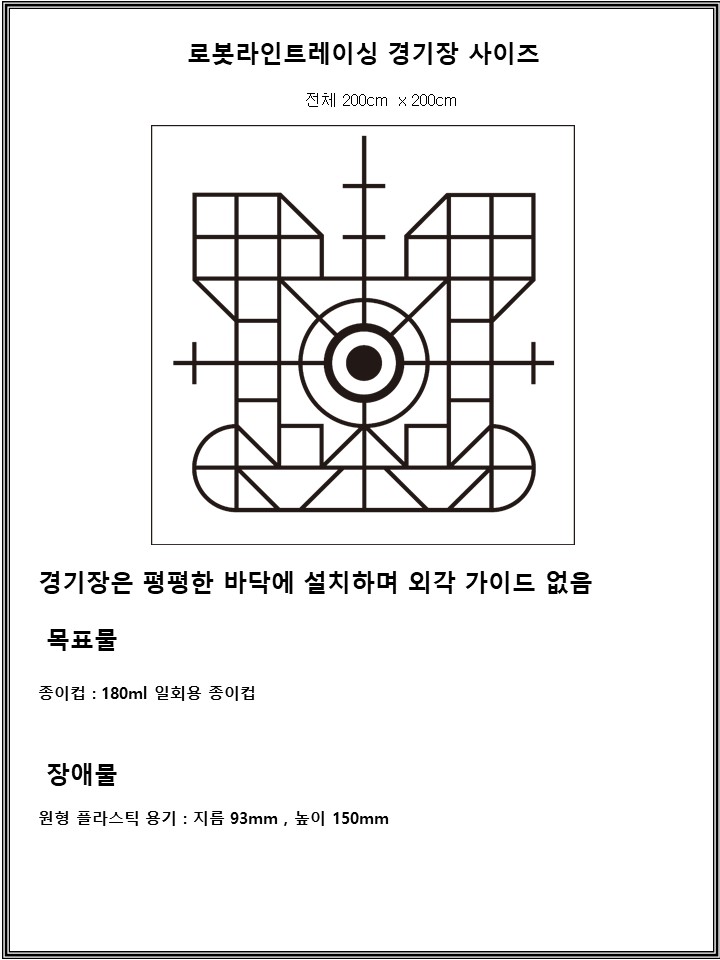 로봇라인트레이싱 경기장 사이즈

전체 200cm x 200cm

경기장은 평평한 바닥에 설치하며 외각 가이드 없음

목표물

종이컵 : 180ml 일회용 종이컵

장애물

원형 플라스틱 용기 : 지름 93mm , 높이 150mm